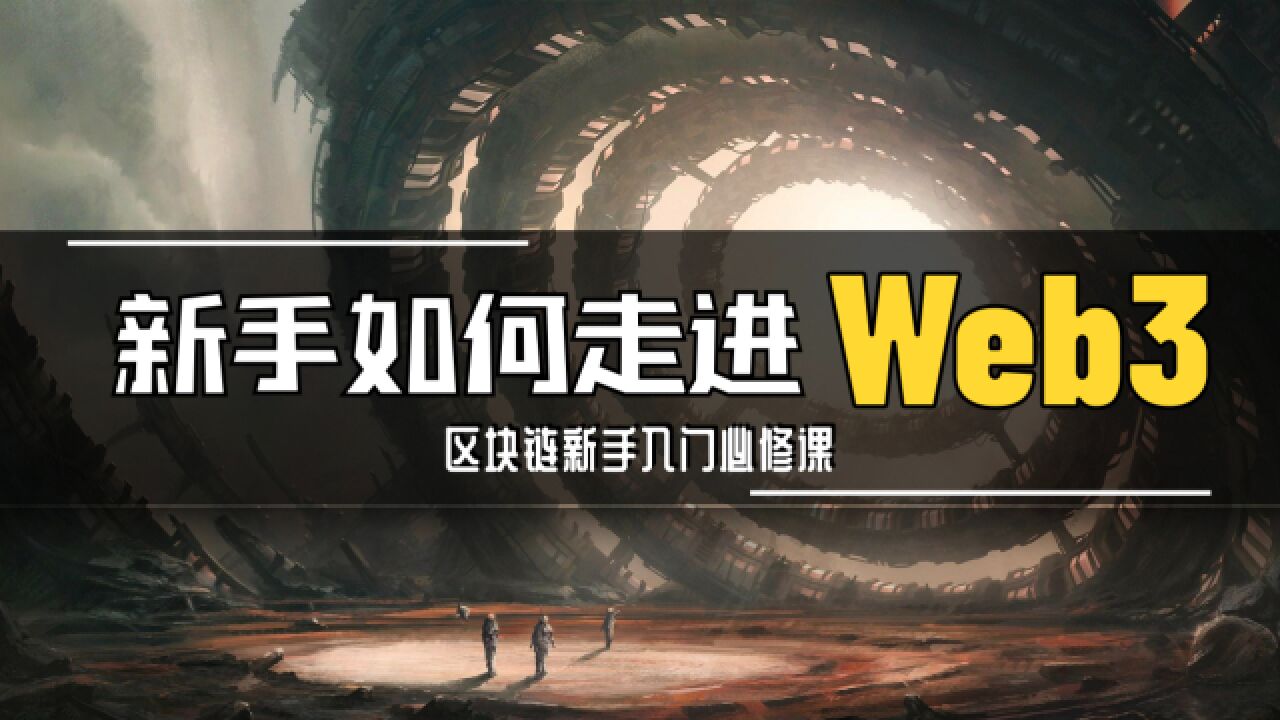 新手如何走进 Web3

区块链新手入门必修课